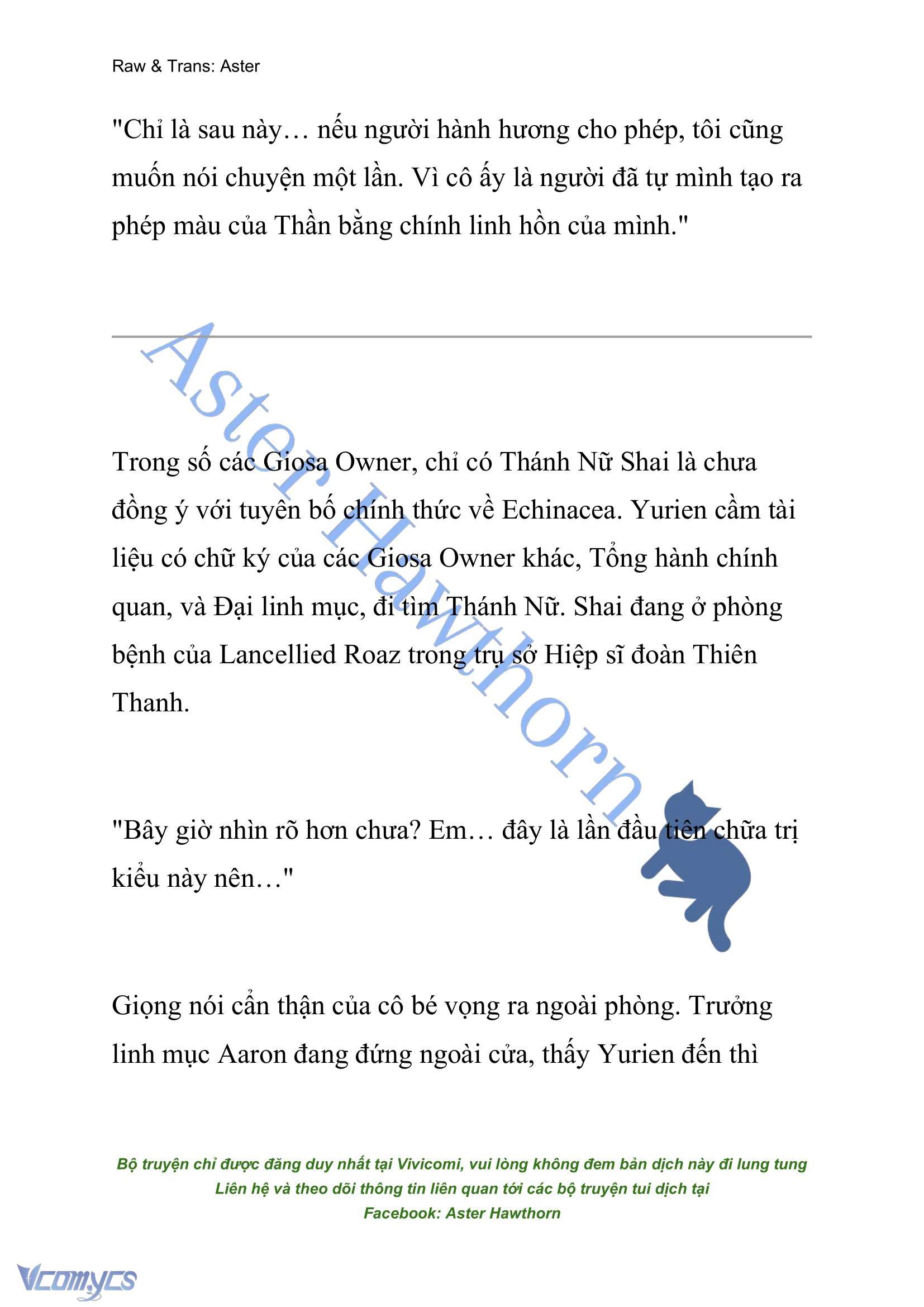 Raw & Trans: Aster

"Chỉ là sau này… nếu người hành hương cho phép, tôi cũng muốn nói chuyện một lần. Vì cô ấy là người đã tự mình tạo ra phép màu của Thần bằng chính linh hồn của mình."

Aster Hawthorn

Trong số các Giosa Owner, chỉ có Thánh Nữ Shai là chưa đồng ý với tuyên bố chính thức về Echinacea. Yurien cầm tài liệu có chữ ký của các Giosa Owner khác, Tổng hành chính quan, và Đại linh mục, đi tìm Thánh Nữ. Shai đang ở phòng bệnh của Lancellied Roaz trong trụ sở Hiệp sĩ đoàn Thiên Thanh.

"Bây giờ nhìn rõ hơn chưa? Em… đây là lần đầu tiên chữa trị kiểu này nên…"

Giọng nói cẩn thận của cô bé vọng ra ngoài phòng. Trưởng linh mục Aaron đang đứng ngoài cửa, thấy Yurien đến thì

Bộ truyện chỉ được đăng duy nhất tại Vivicomi, vui lòng không đem bản dịch này đi lung tung
Liên hệ và theo dõi thông tin liên quan tới các bộ truyện tui dịch tại
Facebook: Aster Hawthorn

Vcomycs